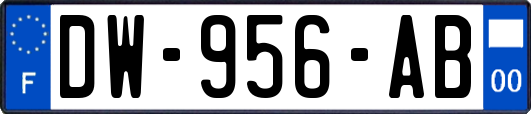 F

DW-956-AB

00